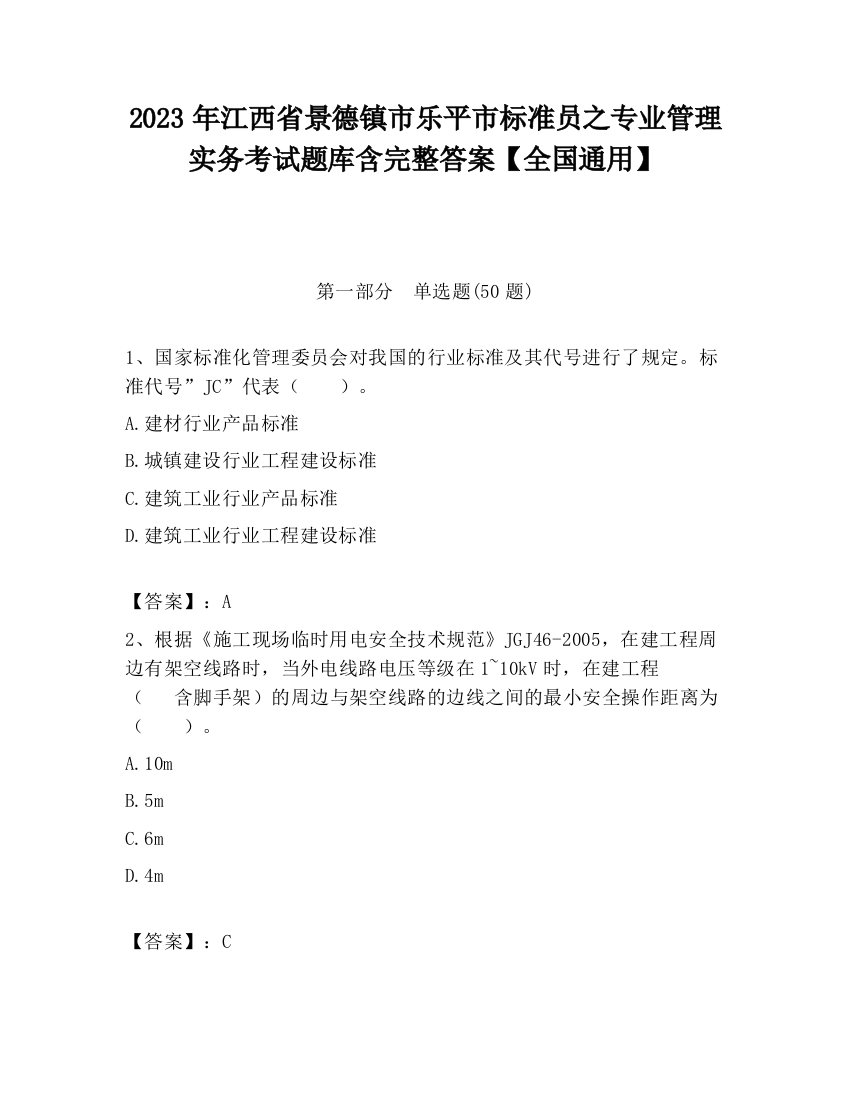 2023 年江西省景德镇市乐平市标准员之专业管理实务考试题库含完整答案【全国通用】

第一部分　单选题(50 题)

1、国家标准化管理委员会对我国的行业标准及其代号进行了规定。标准代号”JC”代表（　　）。

A.建材行业产品标准

B.城镇建设行业工程建设标准

C.建筑工业行业产品标准

D.建筑工业行业工程建设标准

【答案】：A

2、根据《施工现场临时用电安全技术规范》JGJ46-2005，在建工程周边有架空线路时，当外电线路电压等级在 1~10kV 时，在建工程（　　含脚手架）的周边与架空线路的边线之间的最小安全操作距离为（　　）。

A.10m

B.5m

C.6m

D.4m

【答案】：C